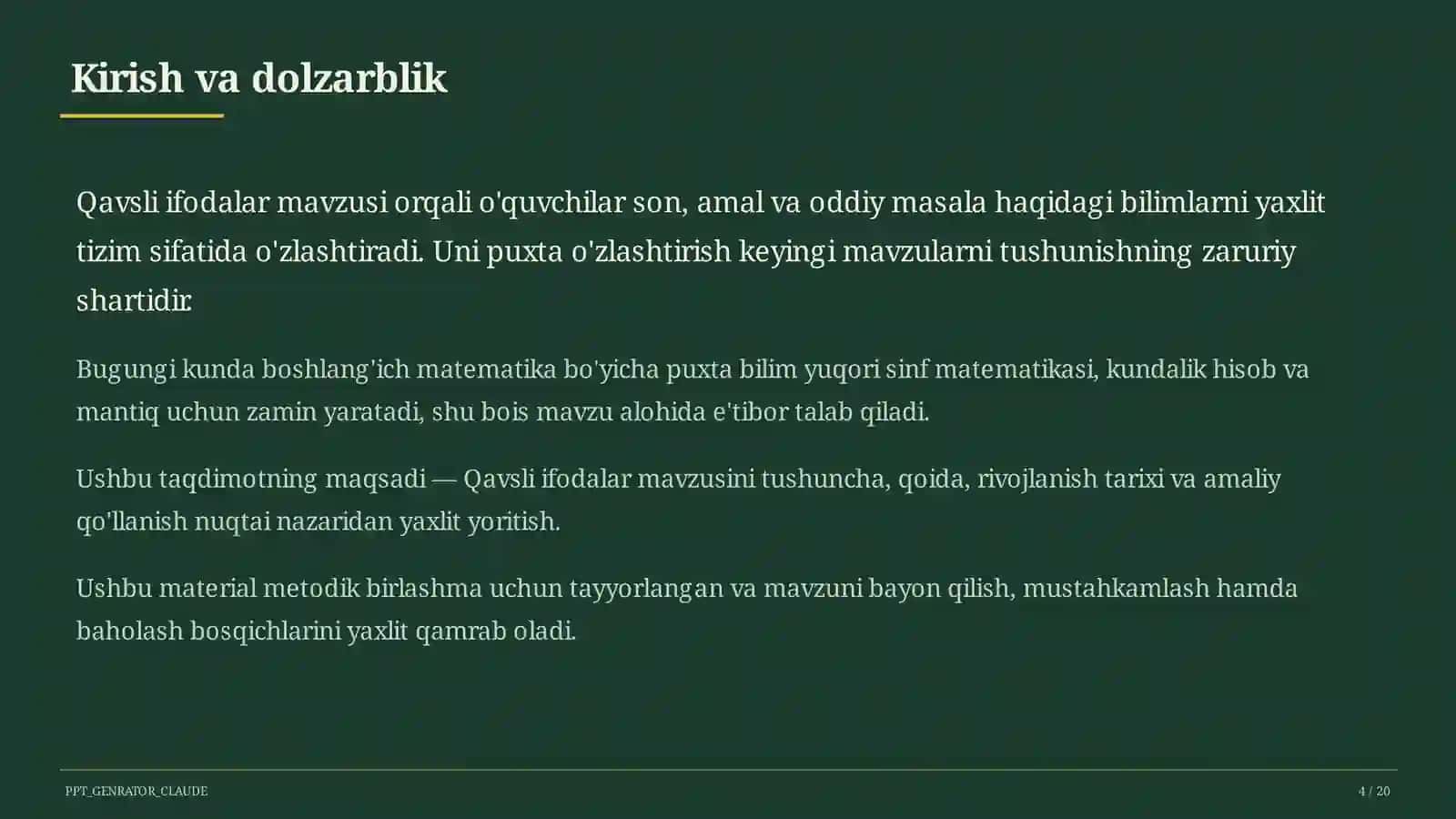 Kirish va dolzarblik

Qavsli ifodalar mavzusi orqali o'quvchilar son, amal va oddiy masala haqidagi bilimlarni yaxlit tizim sifatida o'zlashtiradi. Uni puxta o'zlashtirish keyingi mavzularni tushunishning zaruriy shartidir.

Bugungi kunda boshlang'ich matematika bo'yicha puxta bilim yuqori sinf matematikasi, kundalik hisob va mantiq uchun zamin yaratadi, shu bois mavzu alohida e'tibor talab qiladi.

Ushbu taqdimotning maqsadi — Qavsli ifodalar mavzusini tushuncha, qoida, rivojlanish tarixi va amaliy qo'llanish nuqtai nazaridan yaxlit yoritish.

Ushbu material metodik birlashma uchun tayyorlangan va mavzuni bayon qilish, mustahkamlash hamda baholash bosqichlarini yaxlit qamrab oladi.

PPT_GENRATOR_CLAUDE

4 / 20